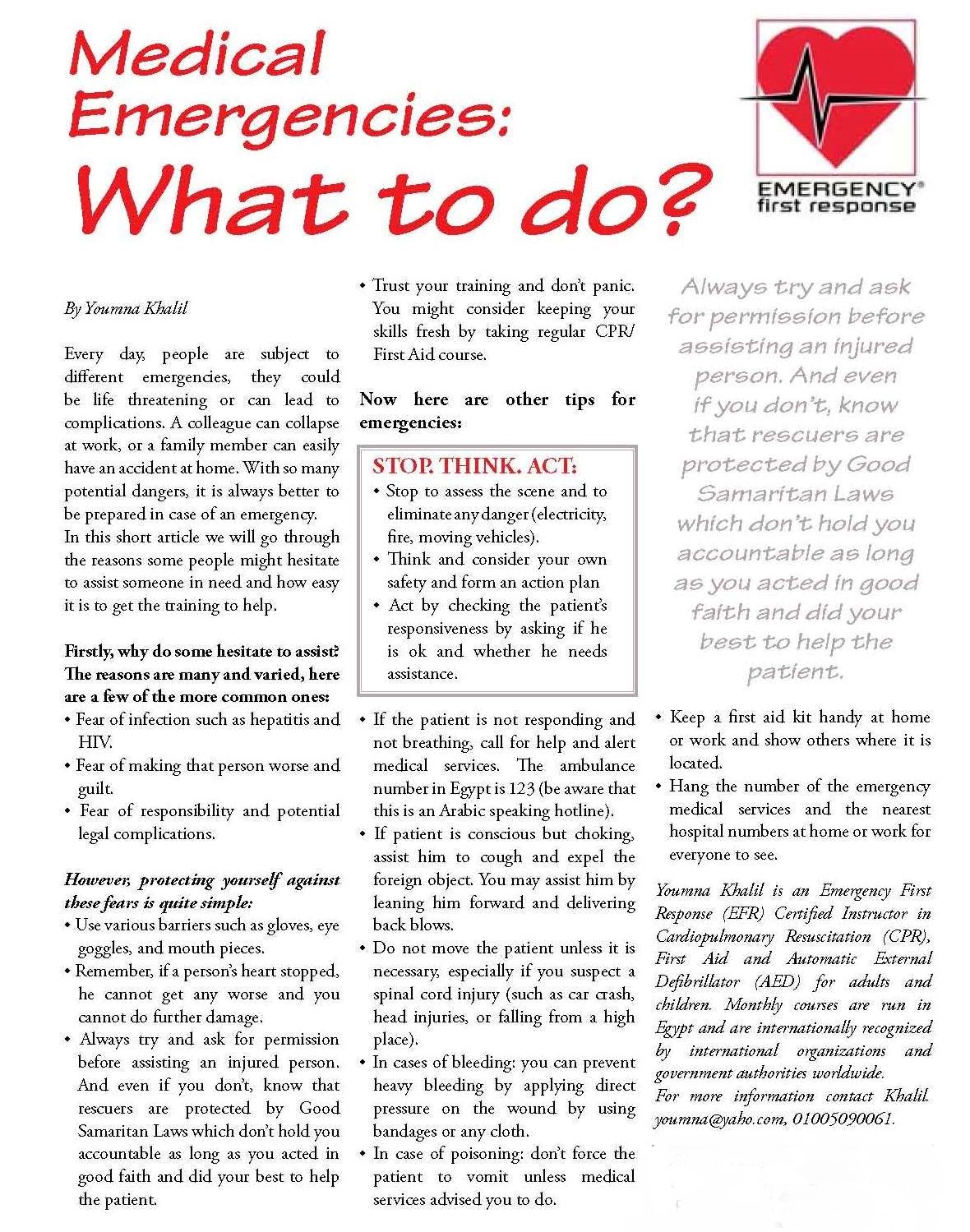 Medical Emergencies: What to do?

EMERGENCY® first response

By Youmna Khalil

Every day, people are subject to different emergencies, they could be life threatening or can lead to complications. A colleague can collapse at work, or a family member can easily have an accident at home. With so many potential dangers, it is always better to be prepared in case of an emergency.
In this short article we will go through the reasons some people might hesitate to assist someone in need and how easy it is to get the training to help.

Firstly, why do some hesitate to assist? The reasons are many and varied, here are a few of the more common ones:
• Fear of infection such as hepatitis and HIV.
• Fear of making that person worse and guilt.
• Fear of responsibility and potential legal complications.

However, protecting yourself against these fears is quite simple:
• Use various barriers such as gloves, eye goggles, and mouth pieces.
• Remember, if a person's heart stopped, he cannot get any worse and you cannot do further damage.
• Always try and ask for permission before assisting an injured person. And even if you don't, know that rescuers are protected by Good Samaritan Laws which don't hold you accountable as long as you acted in good faith and did your best to help the patient.

• Trust your training and don't panic. You might consider keeping your skills fresh by taking regular CPR/ First Aid course.

Now here are other tips for emergencies:

STOP. THINK. ACT:
• Stop to assess the scene and to eliminate any danger (electricity, fire, moving vehicles).
• Think and consider your own safety and form an action plan
• Act by checking the patient's responsiveness by asking if he is ok and whether he needs assistance.

• If the patient is not responding and not breathing, call for help and alert medical services. The ambulance number in Egypt is 123 (be aware that this is an Arabic speaking hotline).
• If patient is conscious but choking, assist him to cough and expel the foreign object. You may assist him by leaning him forward and delivering back blows.
• Do not move the patient unless it is necessary, especially if you suspect a spinal cord injury (such as car crash, head injuries, or falling from a high place).
• In cases of bleeding: you can prevent heavy bleeding by applying direct pressure on the wound by using bandages or any cloth.
• In case of poisoning: don't force the patient to vomit unless medical services advised you to do.

Always try and ask for permission before assisting an injured person. And even if you don't, know that rescuers are protected by Good Samaritan Laws which don't hold you accountable as long as you acted in good faith and did your best to help the patient.

• Keep a first aid kit handy at home or work and show others where it is located.
• Hang the number of the emergency medical services and the nearest hospital numbers at home or work for everyone to see.

Youmna Khalil is an Emergency First Response (EFR) Certified Instructor in Cardiopulmonary Resuscitation (CPR), First Aid and Automatic External Defibrillator (AED) for adults and children. Monthly courses are run in Egypt and are internationally recognized by international organizations and government authorities worldwide.
For more information contact Khalil. youmna@yaho.com, 01005090061.